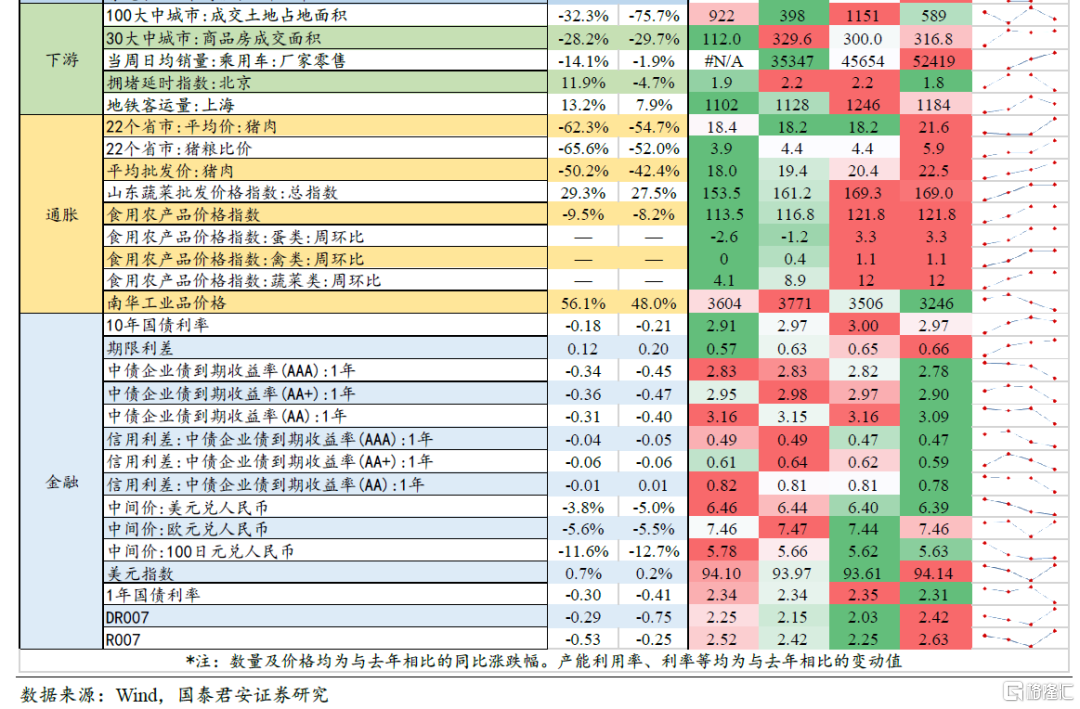 | | | | | | | | |
|---|---|---|---|---|---|---|---|
| 下游 | 100大中城市:成交土地占地面积 | -32.3% | -75.7% | 922 | 398 | 1151 | 589 |
| | 30大中城市:商品房成交面积 | -28.2% | -29.7% | 112.0 | 329.6 | 300.0 | 316.8 |
| | 当周日均销量:乘用车:厂家零售 | -14.1% | -1.9% | #N/A | 35347 | 45654 | 52419 |
| | 拥堵延时指数:北京 | 11.9% | -4.7% | 1.9 | 2.2 | 2.2 | 1.8 |
| | 地铁客运量:上海 | 13.2% | 7.9% | 1102 | 1128 | 1246 | 1184 |
| 通胀 | 22个省市:平均价:猪肉 | -62.3% | -54.7% | 18.4 | 18.2 | 18.2 | 21.6 |
| | 22个省市:猪粮比价 | -65.6% | -52.0% | 3.9 | 4.4 | 4.4 | 5.9 |
| | 平均批发价:猪肉 | -50.2% | -42.4% | 18.0 | 19.4 | 20.4 | 22.5 |
| | 山东蔬菜批发价格指数:总指数 | 29.3% | 27.5% | 153.5 | 161.2 | 169.3 | 169.0 |
| | 食用农产品价格指数 | -9.5% | -8.2% | 113.5 | 116.8 | 121.8 | 121.8 |
| | 食用农产品价格指数:蛋类:周环比 | — | — | -2.6 | -1.2 | 3.3 | 3.3 |
| | 食用农产品价格指数:禽类:周环比 | — | — | 0 | 0.4 | 1.1 | 1.1 |
| | 食用农产品价格指数:蔬菜类:周环比 | — | — | 4.1 | 8.9 | 12 | 12 |
| | 南华工业品价格 | 56.1% | 48.0% | 3604 | 3771 | 3506 | 3246 |
| 金融 | 10年国债利率 | -0.18 | -0.21 | 2.91 | 2.97 | 3.00 | 2.97 |
| | 期限利差 | 0.12 | 0.20 | 0.57 | 0.63 | 0.65 | 0.66 |
| | 中债企业债到期收益率(AAA):1年 | -0.34 | -0.45 | 2.83 | 2.83 | 2.82 | 2.78 |
| | 中债企业债到期收益率(AA+):1年 | -0.36 | -0.47 | 2.95 | 2.98 | 2.97 | 2.90 |
| | 中债企业债到期收益率(AA):1年 | -0.31 | -0.40 | 3.16 | 3.15 | 3.16 | 3.09 |
| | 信用利差:中债企业债到期收益率(AAA):1年 | -0.04 | -0.05 | 0.49 | 0.49 | 0.47 | 0.47 |
| | 信用利差:中债企业债到期收益率(AA+):1年 | -0.06 | -0.06 | 0.61 | 0.64 | 0.62 | 0.59 |
| | 信用利差:中债企业债到期收益率(AA):1年 | -0.01 | 0.01 | 0.82 | 0.81 | 0.81 | 0.78 |
| | 中间价:美元兑人民币 | -3.8% | -5.0% | 6.46 | 6.44 | 6.40 | 6.39 |
| | 中间价:欧元兑人民币 | -5.6% | -5.5% | 7.46 | 7.47 | 7.44 | 7.46 |
| | 中间价:100日元兑人民币 | -11.6% | -12.7% | 5.78 | 5.66 | 5.62 | 5.63 |
| | 美元指数 | 0.7% | 0.2% | 94.10 | 93.97 | 93.61 | 94.14 |
| | 1年国债利率 | -0.30 | -0.41 | 2.34 | 2.34 | 2.35 | 2.31 |
| | DR007 | -0.29 | -0.75 | 2.25 | 2.15 | 2.03 | 2.42 |
| | R007 | -0.53 | -0.25 | 2.52 | 2.42 | 2.25 | 2.63 |

*注：数量及价格均为与去年相比的同比涨跌幅。产能利用率、利率等均为与去年相比的变动值

数据来源：Wind，国泰君安证券研究

格隆汇